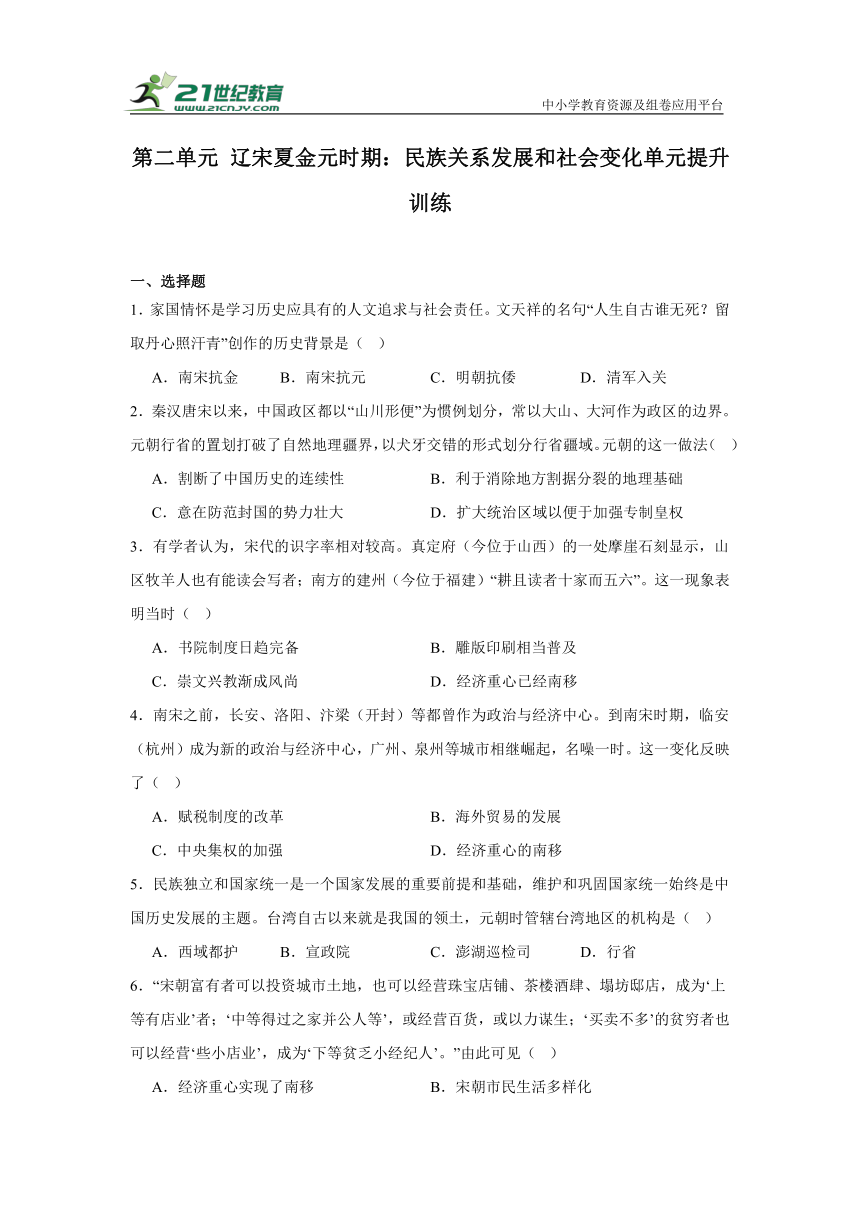 21世纪教育 www.21cnjy.com

中小学教育资源及组卷应用平台

第二单元 辽宋夏金元时期：民族关系发展和社会变化单元提升训练

一、选择题

1．家国情怀是学习历史应具有的人文追求与社会责任。文天祥的名句“人生自古谁无死？留取丹心照汗青”创作的历史背景是（ ）

A．南宋抗金　　B．南宋抗元　　C．明朝抗倭　　D．清军入关

2．秦汉唐宋以来，中国政区都以“山川形便”为惯例划分，常以大山、大河作为政区的边界。元朝行省的置划打破了自然地理疆界，以犬牙交错的形式划分行省疆域。元朝的这一做法（ ）

A．割断了中国历史的连续性　　B．利于消除地方割据分裂的地理基础

C．意在防范封国的势力壮大　　D．扩大统治区域以便于加强专制皇权

3．有学者认为，宋代的识字率相对较高。真定府（今位于山西）的一处摩崖石刻显示，山区牧羊人也有能读会写者；南方的建州（今位于福建）“耕且读者十家而五六”。这一现象表明当时（ ）

A．书院制度日趋完备　　B．雕版印刷相当普及

C．崇文兴教渐成风尚　　D．经济重心已经南移

4．南宋之前，长安、洛阳、汴梁（开封）等都曾作为政治与经济中心。到南宋时期，临安（杭州）成为新的政治与经济中心，广州、泉州等城市相继崛起，名噪一时。这一变化反映了（ ）

A．赋税制度的改革　　B．海外贸易的发展

C．中央集权的加强　　D．经济重心的南移

5．民族独立和国家统一是一个国家发展的重要前提和基础，维护和巩固国家统一始终是中国历史发展的主题。台湾自古以来就是我国的领土，元朝时管辖台湾地区的机构是（ ）

A．西域都护　　B．宣政院　　C．澎湖巡检司　　D．行省

6．“宋朝富有者可以投资城市土地，也可以经营珠宝店铺、茶楼酒肆、塌坊邸店，成为‘上等有店业’者；‘中等得过之家并公人等’，或经营百货，或以力谋生；‘买卖不多’的贫穷者也可以经营‘些小店业’，成为‘下等贫乏小经纪人’。”由此可见（ ）

A．经济重心实现了南移　　B．宋朝市民生活多样化